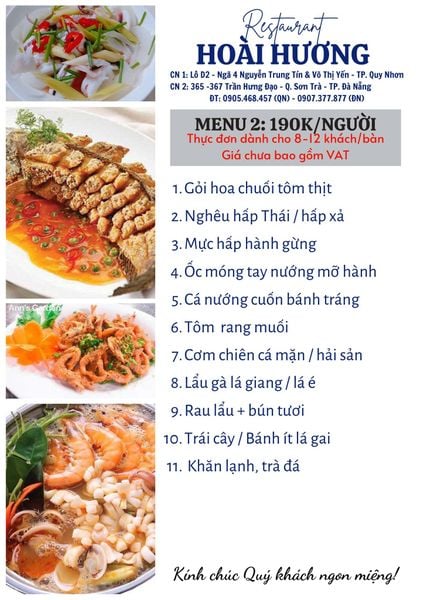 Restaurant
HOÀI HƯƠNG

CN 1: Lô D2 - Ngã 4 Nguyễn Trung Tín & Võ Thị Yến - TP. Quy Nhơn
CN 2: 365 -367 Trần Hưng Đạo - Q. Sơn Trà - TP. Đà Nẵng
ĐT: 0905.468.457 (QN) - 0907.377.877 (ĐN)

MENU 2: 190K/NGƯỜI
Thực đơn dành cho 8-12 khách/bàn
Giá chưa bao gồm VAT

1. Gỏi hoa chuối tôm thịt
2. Nghêu hấp Thái / hấp xả
3. Mực hấp hành gừng
4. Ốc móng tay nướng mỡ hành
5. Cá nướng cuốn bánh tráng
6. Tôm rang muối
7. Cơm chiên cá mặn / hải sản
8. Lẩu gà lá giang / lá é
9. Rau lẩu + bún tươi
10. Trái cây / Bánh ít lá gai
11. Khăn lạnh, trà đá

Ann's Garden

Kính chúc Quý khách ngon miệng!